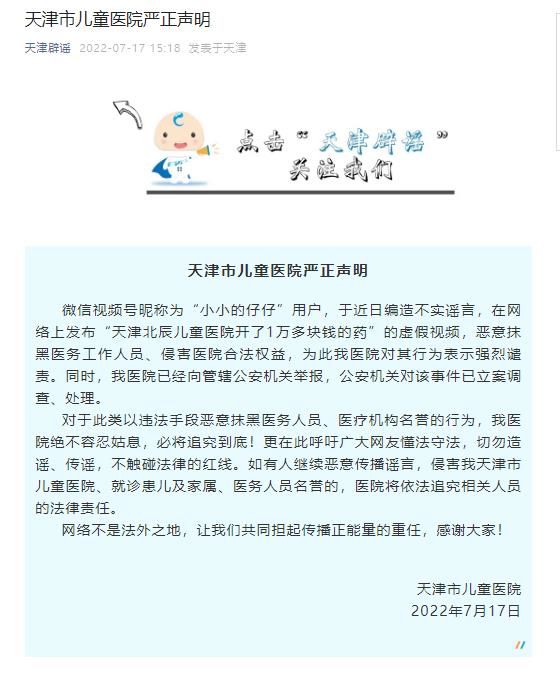 天津市儿童医院严正声明

天津辟谣 2022-07-17 15:18 发表于天津

点击“天津辟谣”关注我们

天津市儿童医院严正声明

微信视频号昵称为“小小的仔仔”用户，于近日编造不实谣言，在网络上发布“天津北辰儿童医院开了1万多块钱的药”的虚假视频，恶意抹黑医务工作人员、侵害医院合法权益，为此我医院对其行为表示强烈谴责。同时，我医院已经向管辖公安机关举报，公安机关对该事件已立案调查、处理。

对于此类以违法手段恶意抹黑医务人员、医疗机构名誉的行为，我医院绝不容忍姑息，必将追究到底！更在此呼吁广大网友懂法守法，切勿造谣、传谣，不触碰法律的红线。如有人继续恶意传播谣言，侵害我天津市儿童医院、就诊患儿及家属、医务人员名誉的，医院将依法追究相关人员的法律责任。

网络不是法外之地，让我们共同担起传播正能量的重任，感谢大家！

天津市儿童医院
2022年7月17日